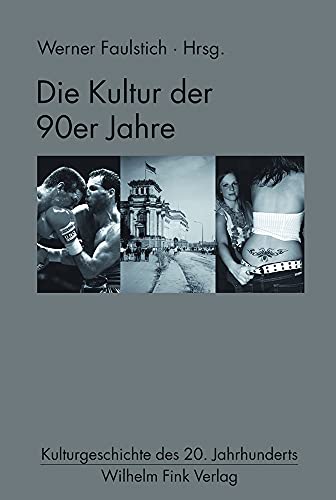 Werner Faulstich · Hrsg.

Die Kultur der 90er Jahre

Kulturgeschichte des 20. Jahrhunderts

Wilhelm Fink Verlag